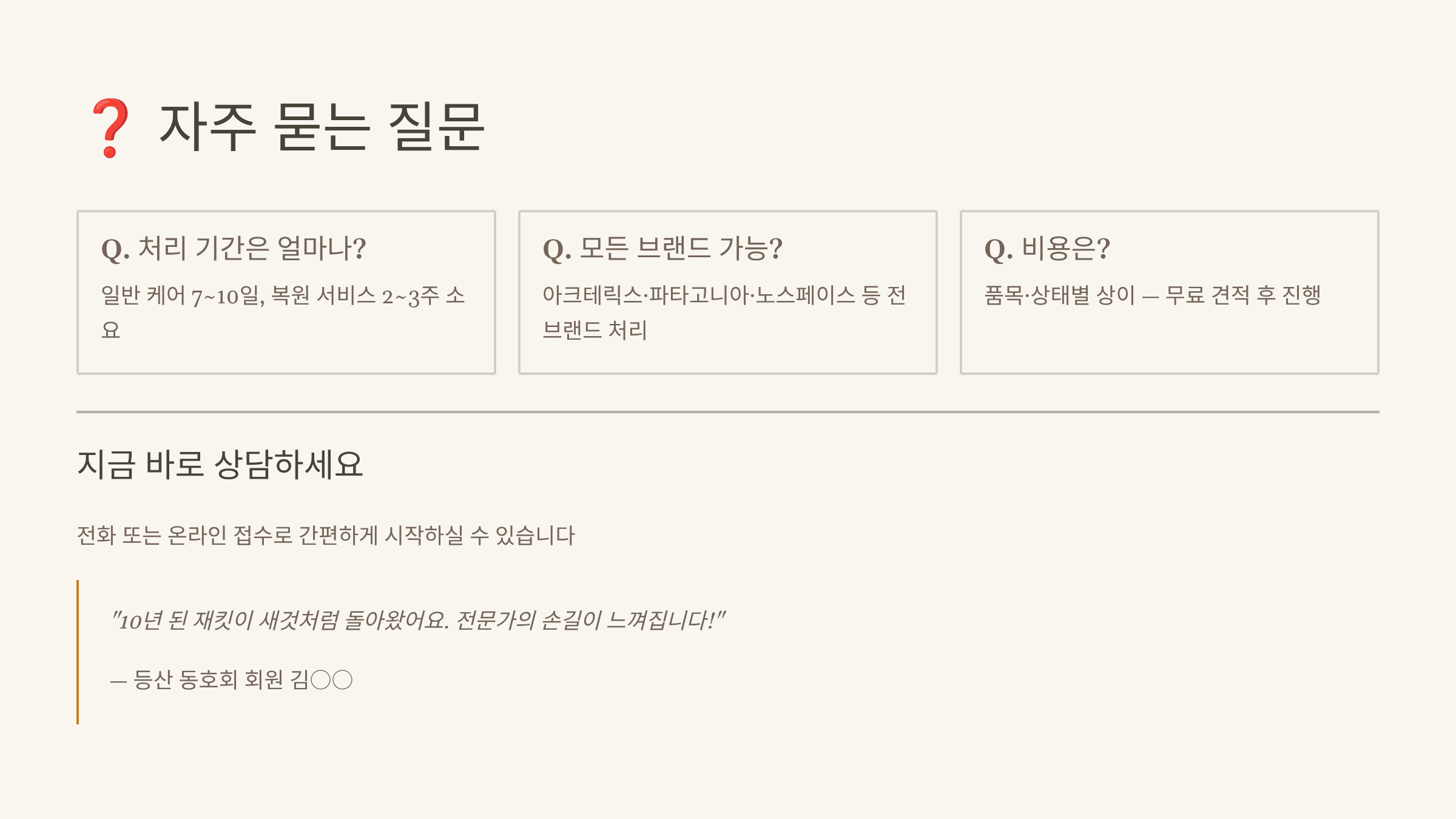 ❓ 자주 묻는 질문

Q. 처리 기간은 얼마나?

일반 케어 7~10일, 복원 서비스 2~3주 소요

Q. 모든 브랜드 가능?

아크테릭스·파타고니아·노스페이스 등 전 브랜드 처리

Q. 비용은?

품목·상태별 상이 — 무료 견적 후 진행

지금 바로 상담하세요

전화 또는 온라인 접수로 간편하게 시작하실 수 있습니다

"10년 된 재킷이 새것처럼 돌아왔어요. 전문가의 손길이 느껴집니다!"

— 등산 동호회 회원 김○○